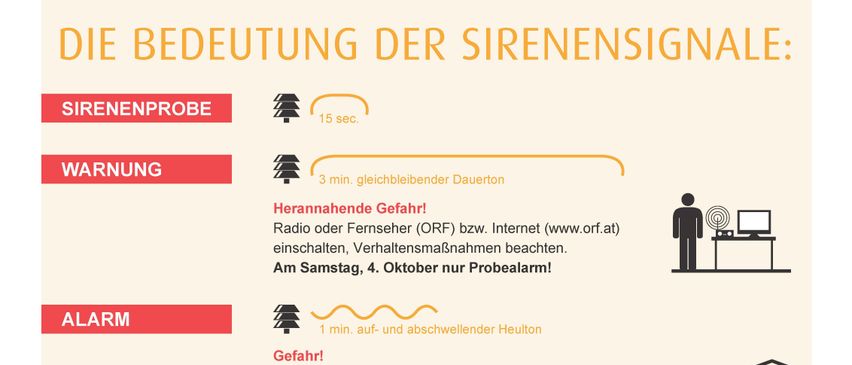 DIE BEDEUTUNG DER SIRENENSIGNALE:

SIRENENPROBE

15 sec.

WARNUNG

3 min. gleichbleibender Dauerton

Herannahende Gefahr!
Radio oder Fernseher (ORF) bzw. Internet (www.orf.at) einschalten, Verhaltensmaßnahmen beachten.
Am Samstag, 4. Oktober nur Probealarm!

ALARM

1 min. auf- und abschwellender Heulton

Gefahr!